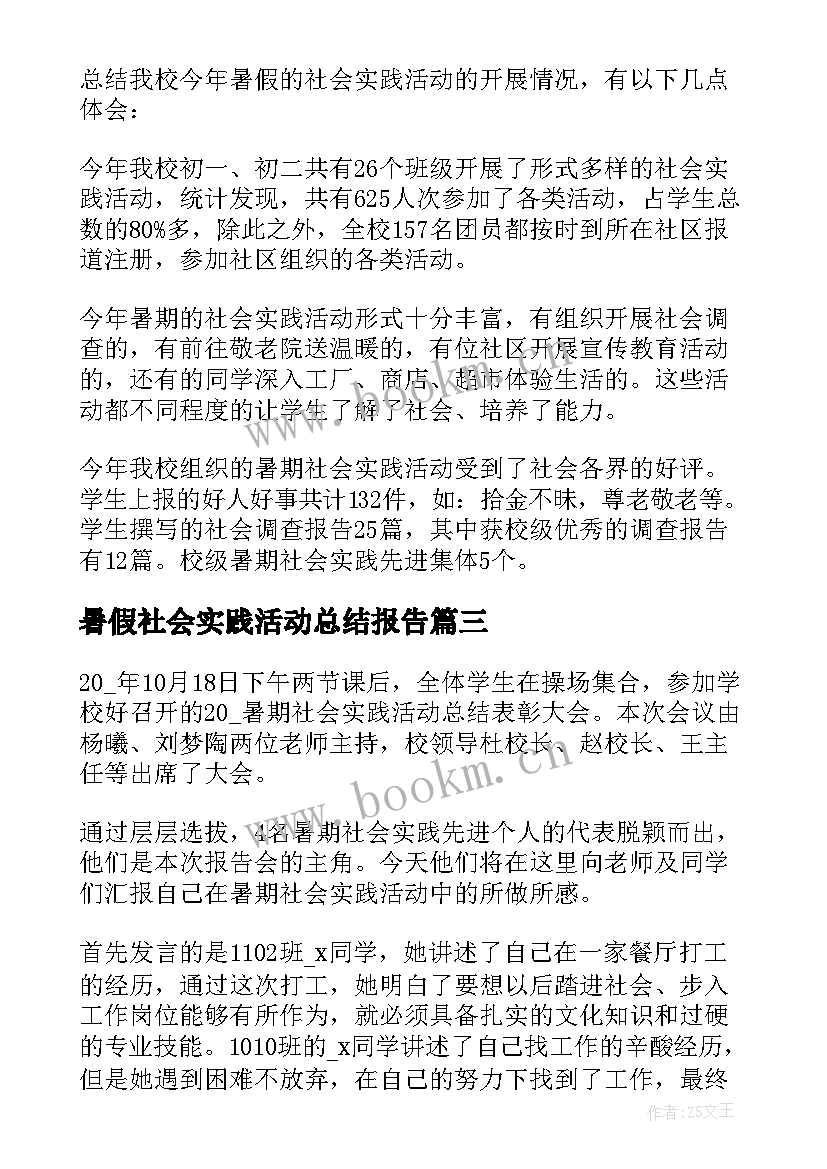 总结我校今年暑假的社会实践活动的开展情况，有以下几点体会：

今年我校初一、初二共有26个班级开展了形式多样的社会实践活动，统计发现，共有625人次参加了各类活动，占学生总数的80%多，除此之外，全校157名团员都按时到所在社区报道注册，参加社区组织的各类活动。

今年暑期的社会实践活动形式十分丰富，有组织开展社会调查的，有前往敬老院送温暖的，有位社区开展宣传教育活动的，还有的同学深入工厂、商店、超市体验生活的。这些活动都不同程度的让学生了解了社会、培养了能力。

今年我校组织的暑期社会实践活动受到了社会各界的好评。学生上报的好人好事共计132件，如：拾金不昧，尊老敬老等。学生撰写的社会调查报告25篇，其中获校级优秀的调查报告有12篇。校级暑期社会实践先进集体5个。

暑假社会实践活动总结报告篇三

20_年10月18日下午两节课后，全体学生在操场集合，参加学校好召开的20_暑期社会实践活动总结表彰大会。本次会议由杨曦、刘梦陶两位老师主持，校领导杜校长、赵校长、王主任等出席了大会。

通过层层选拔，4名暑期社会实践先进个人的代表脱颖而出，他们是本次报告会的主角。今天他们将在这里向老师及同学们汇报自己在暑期社会实践活动中的所做所感。

首先发言的是1102班_x同学，她讲述了自己在一家餐厅打工的经历，通过这次打工，她明白了要想以后踏进社会、步入工作岗位能够有所作为，就必须具备扎实的文化知识和过硬的专业技能。1010班的_x同学讲述了自己找工作的辛酸经历，但是她遇到困难不放弃，在自己的努力下找到了工作，最终

www.bookm.cn

作者:ZS文王